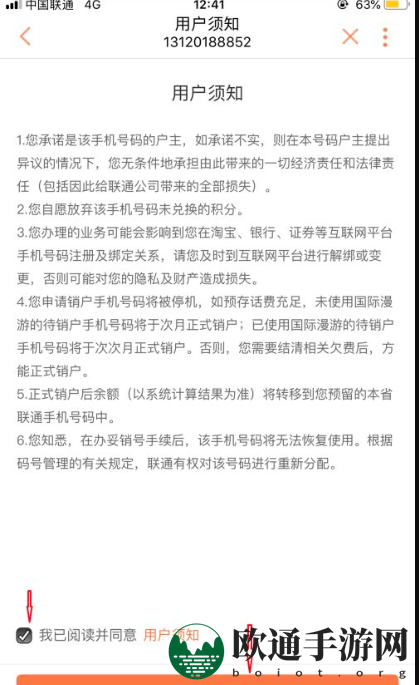 中国联通 4G 12:41 63%

用户须知
13120188852

用户须知

1.您承诺是该手机号码的户主，如承诺不实，则在本号码户主提出异议的情况下，您无条件地承担由此带来的一切经济责任和法律责任（包括因此给联通公司带来的全部损失）。
2.您自愿放弃该手机号码未兑换的积分。
3.您办理的业务可能会影响到您在淘宝、银行、证券等互联网平台手机号码注册及绑定关系，请您及时到互联网平台进行解绑或变更，否则可能对您的隐私及财产造成损失。
4.您申请销户手机号码将被停机，如预存话费充足，未使用国际漫游的待销户手机号码将于次月正式销户；已使用国际漫游的待销户手机号码将于次次月正式销户。否则，您需要结清相关欠费后，方能正式销户。
5.正式销户后余额（以系统计算结果为准）将转移到您预留的本省联通手机号码中。
6.您知悉，在办妥销号手续后，该手机号码将无法恢复使用。根据码号管理的有关规定，联通有权对该号码进行重新分配。

我已阅读并同意 用户须知

欧通手游网
boiot.org